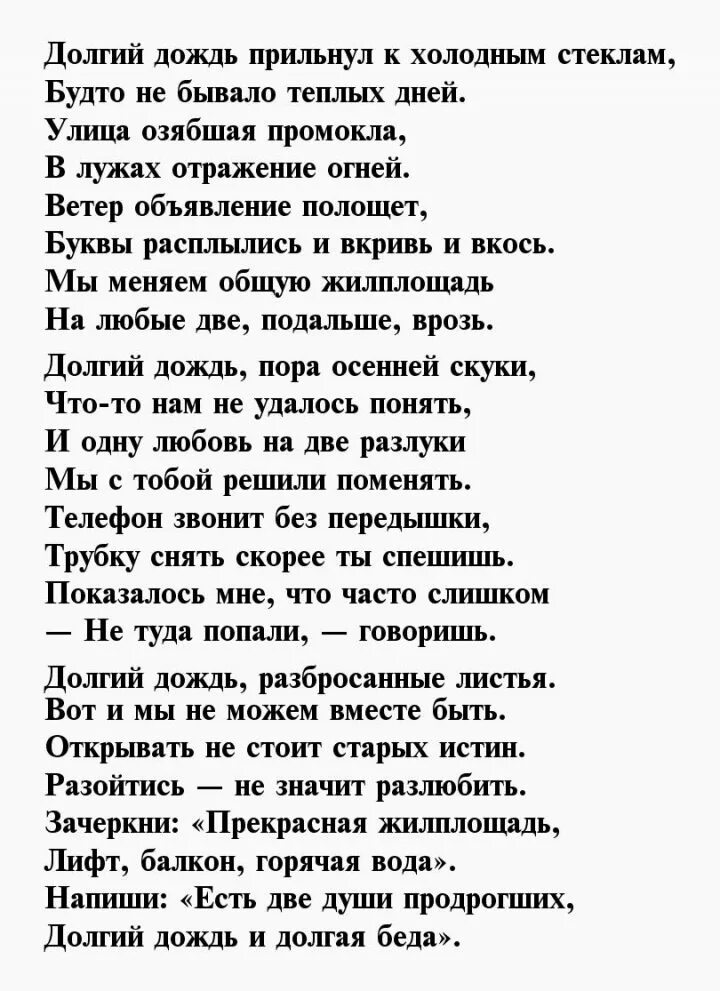 Долгий дождь прильнул к холодным стеклам,
Будто не бывало теплых дней.
Улица озябшая промокла,
В лужах отражение огней.
Ветер объявление полощет,
Буквы расплылись и вкривь и вкось.
Мы меняем общую жилплощадь
На любые две, подальше, врозь.

Долгий дождь, пора осенней скуки,
Что-то нам не удалось понять,
И одну любовь на две разлуки
Мы с тобой решили поменять.
Телефон звонит без передышки,
Трубку снять скорее ты спешишь.
Показалось мне, что часто слишком
— Не туда попали, — говоришь.

Долгий дождь, разбросанные листья.
Вот и мы не можем вместе быть.
Открывать не стоит старых истин.
Разойтись — не значит разлюбить.
Зачеркни: «Прекрасная жилплощадь,
Лифт, балкон, горячая вода».
Напиши: «Есть две души продрогших,
Долгий дождь и долгая беда».